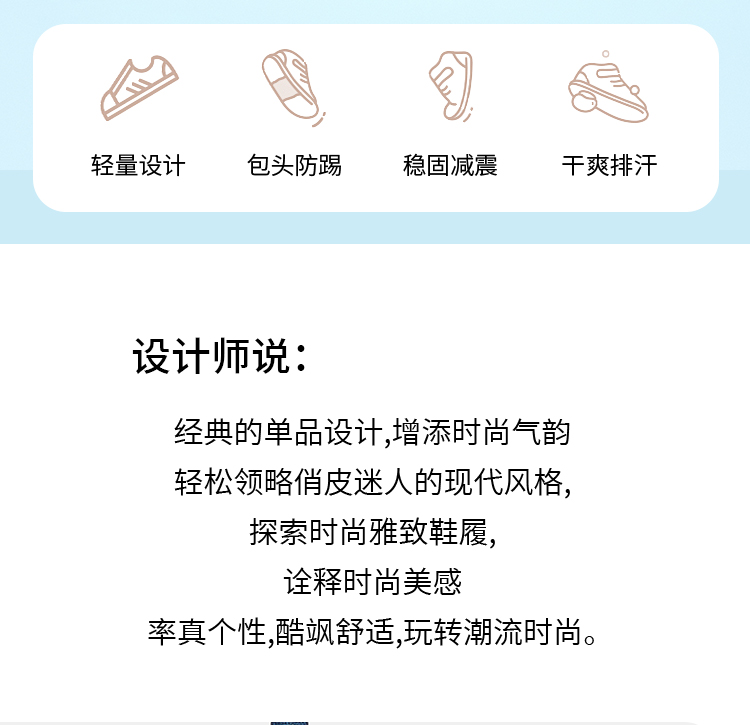 轻量设计 包头防踢 稳固减震 干爽排汗

设计师说:

经典的单品设计,增添时尚气韵
轻松领略俏皮迷人的现代风格,
探索时尚雅致鞋履,
诠释时尚美感
率真个性,酷飒舒适,玩转潮流时尚。